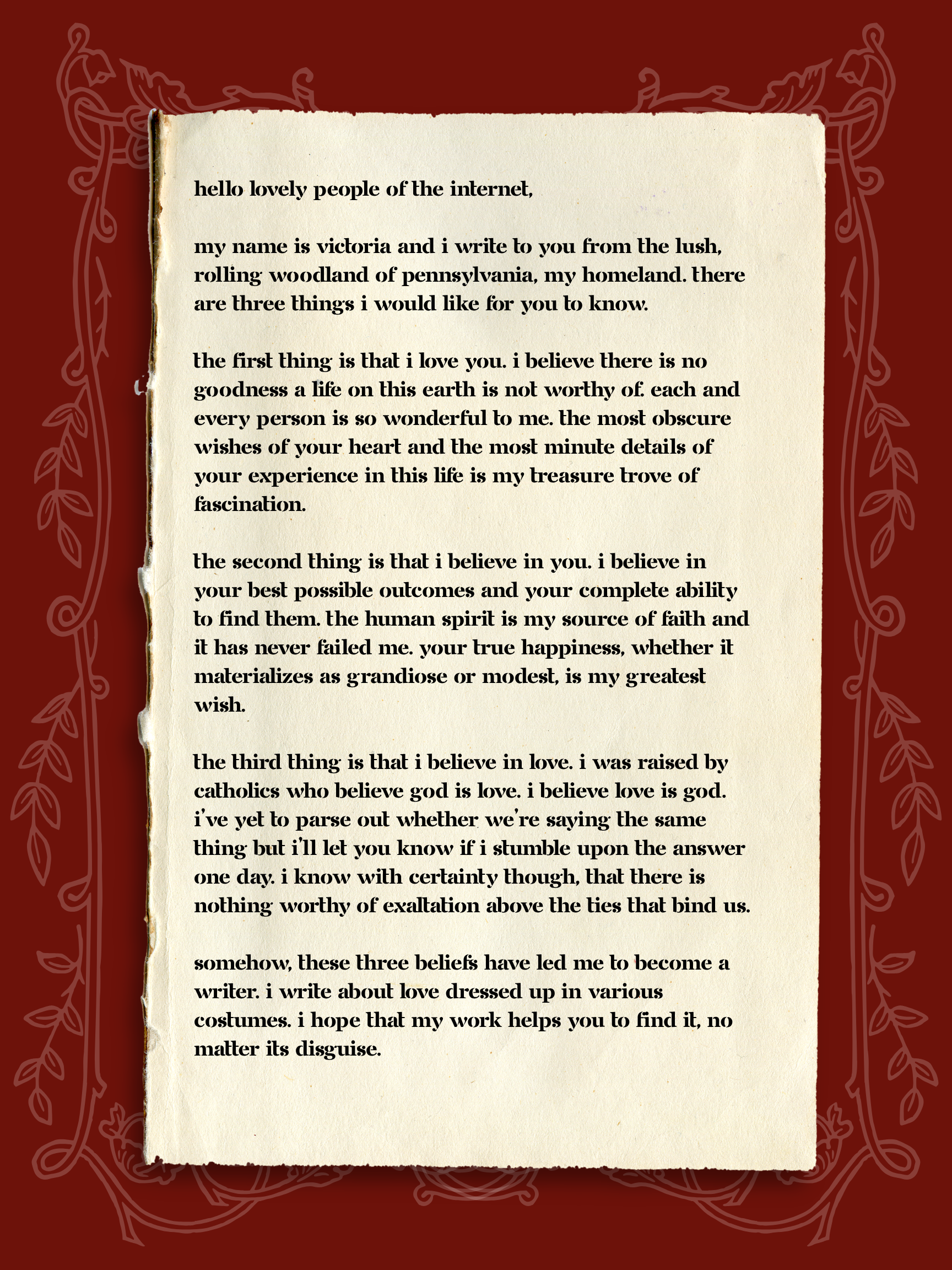 hello lovely people of the internet,

my name is victoria and i write to you from the lush, rolling woodland of pennsylvania, my homeland. there are three things i would like for you to know.

the first thing is that i love you. i believe there is no goodness a life on this earth is not worthy of. each and every person is so wonderful to me. the most obscure wishes of your heart and the most minute details of your experience in this life is my treasure trove of fascination.

the second thing is that i believe in you. i believe in your best possible outcomes and your complete ability to find them. the human spirit is my source of faith and it has never failed me. your true happiness, whether it materializes as grandiose or modest, is my greatest wish.

the third thing is that i believe in love. i was raised by catholics who believe god is love. i believe love is god. i've yet to parse out whether we're saying the same thing but i'll let you know if i stumble upon the answer one day. i know with certainty though, that there is nothing worthy of exaltation above the ties that bind us.

somehow, these three beliefs have led me to become a writer. i write about love dressed up in various costumes. i hope that my work helps you to find it, no matter its disguise.